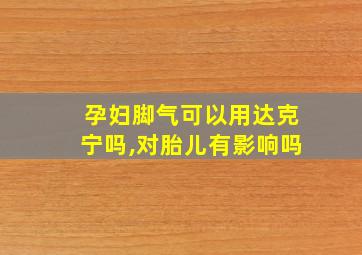 孕妇脚气可以用达克宁吗,对胎儿有影响吗